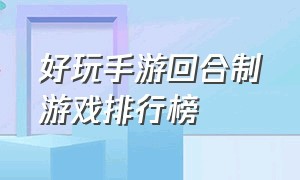 好玩手游回合制游戏排行榜